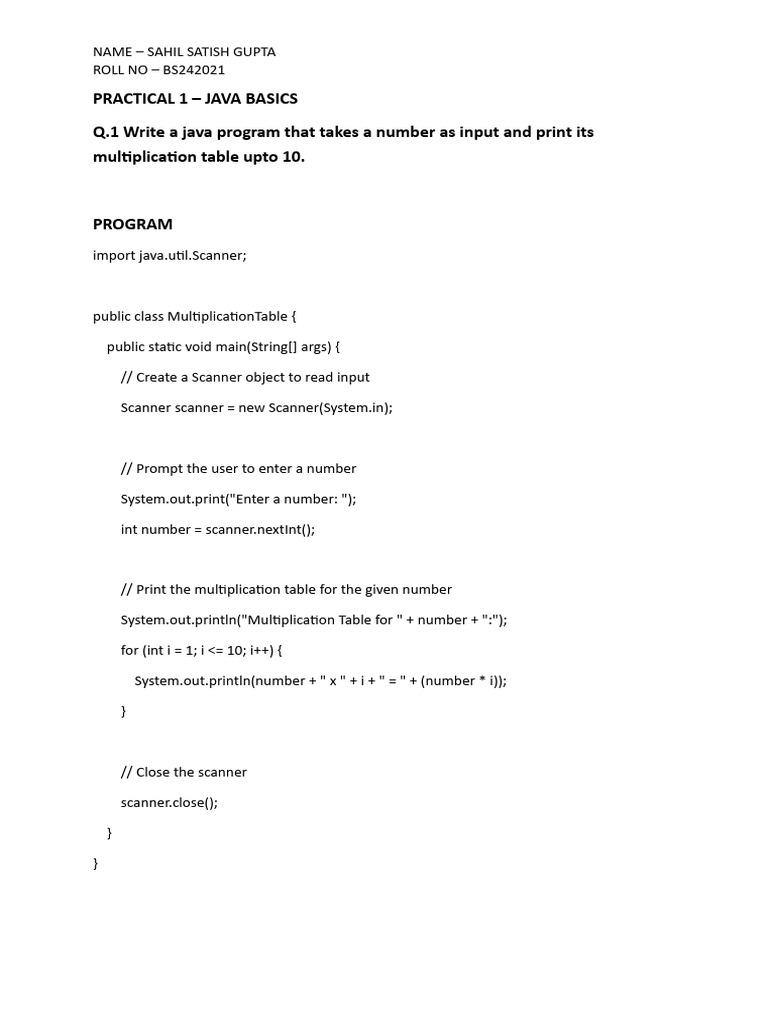 NAME – SAHIL SATISH GUPTA
ROLL NO – BS242021

PRACTICAL 1 – JAVA BASICS

Q.1 Write a java program that takes a number as input and print its multiplication table upto 10.

PROGRAM

import java.util.Scanner;

public class MultiplicationTable {

public static void main(String[] args) {

// Create a Scanner object to read input

Scanner scanner = new Scanner(System.in);

// Prompt the user to enter a number

System.out.print("Enter a number: ");

int number = scanner.nextInt();

// Print the multiplication table for the given number

System.out.println("Multiplication Table for " + number + ":");

for (int i = 1; i <= 10; i++) {

System.out.println(number + " x " + i + " = " + (number * i));

}

// Close the scanner

scanner.close();

}

}